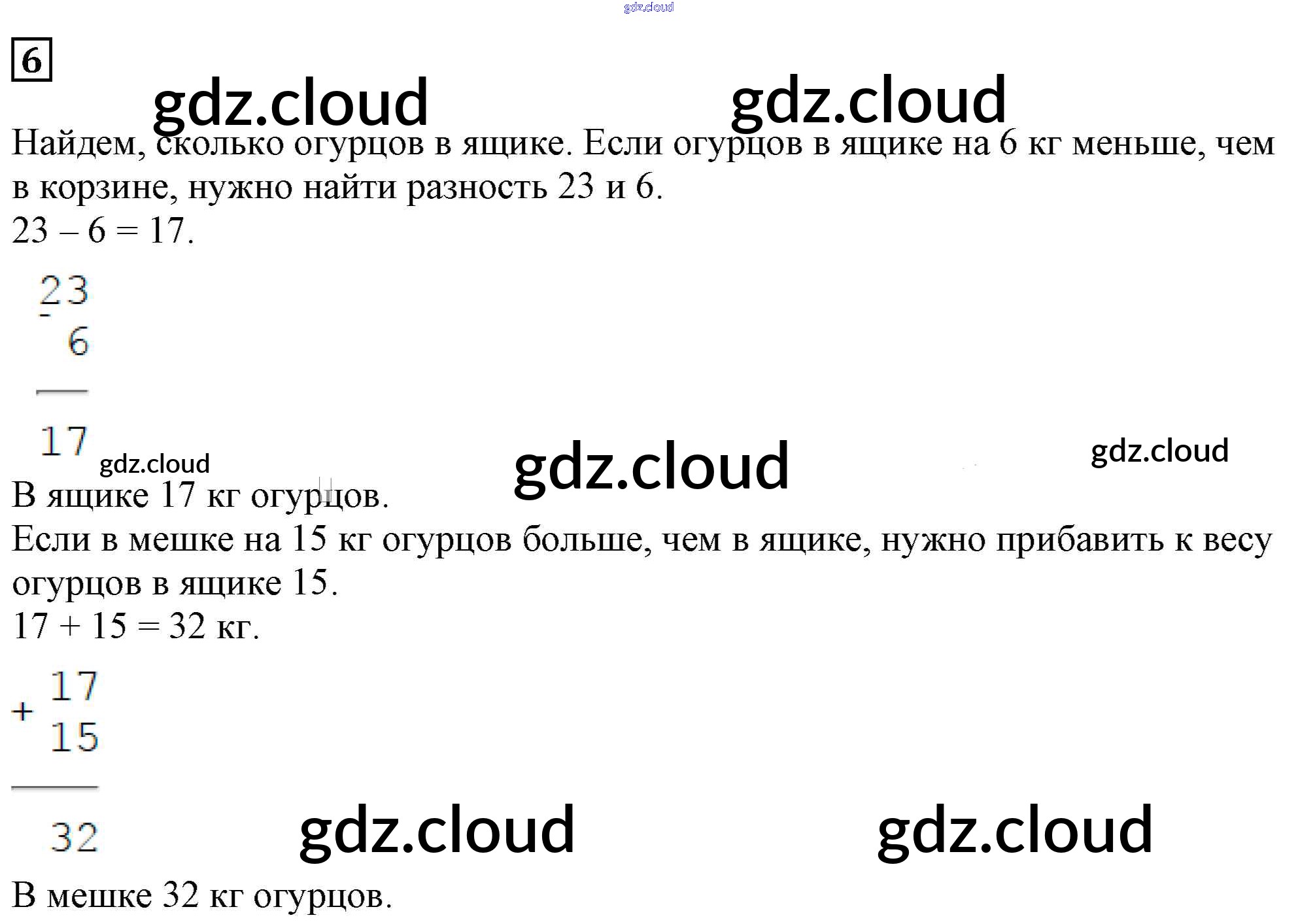 6

Найдем, сколько огурцов в ящике. Если огурцов в ящике на 6 кг меньше, чем в корзине, нужно найти разность 23 и 6.
23 – 6 = 17.

23
-
6

17

В ящике 17 кг огурцов.
Если в мешке на 15 кг огурцов больше, чем в ящике, нужно прибавить к весу огурцов в ящике 15.
17 + 15 = 32 кг.

17
+
15

32

В мешке 32 кг огурцов.

gdz.cloud